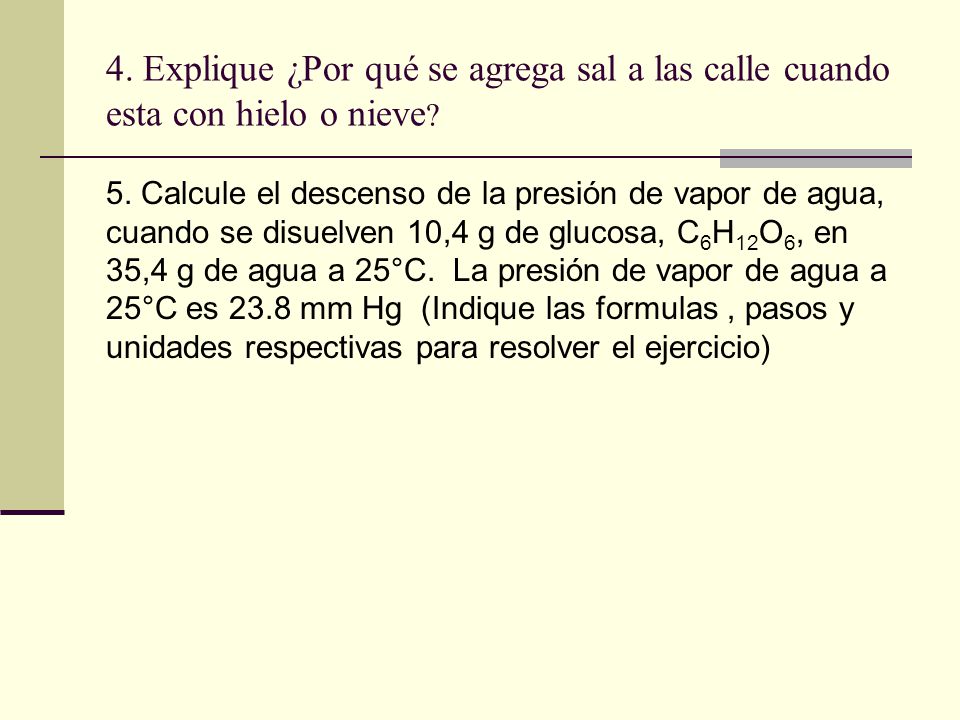 4. Explique ¿Por qué se agrega sal a las calle cuando esta con hielo o nieve?

5. Calcule el descenso de la presión de vapor de agua, cuando se disuelven 10,4 g de glucosa, $C_6H_{12}O_6$, en 35,4 g de agua a 25°C. La presión de vapor de agua a 25°C es 23.8 mm Hg (Indique las formulas , pasos y unidades respectivas para resolver el ejercicio)